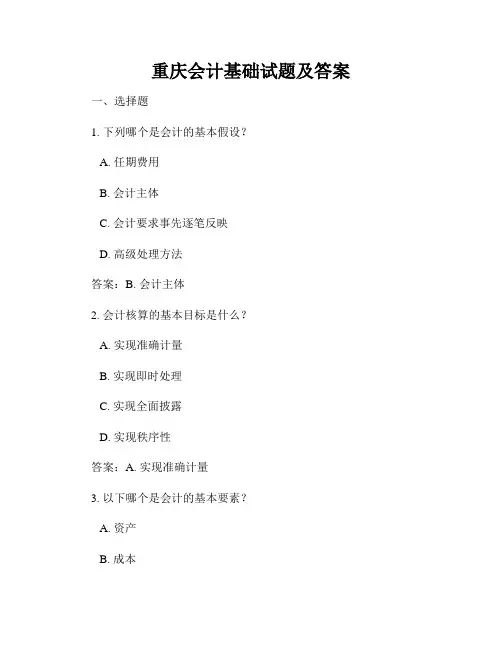 重庆会计基础试题及答案

一、选择题

1. 下列哪个是会计的基本假设？

A. 任期费用

B. 会计主体

C. 会计要求事先逐笔反映

D. 高级处理方法

答案：B. 会计主体

2. 会计核算的基本目标是什么？

A. 实现准确计量

B. 实现即时处理

C. 实现全面披露

D. 实现秩序性

答案：A. 实现准确计量

3. 以下哪个是会计的基本要素？

A. 资产

B. 成本